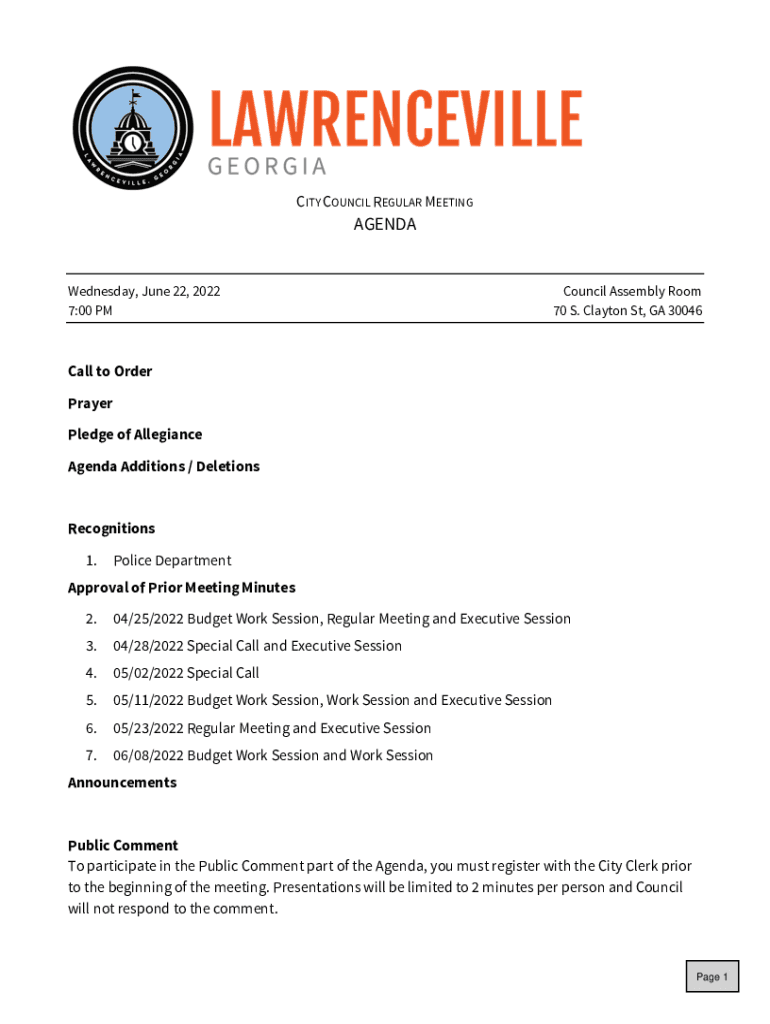 LAWRENCEVILLE, GEORGIA

LAWRENCEVILLE
GEORGIA

CITY COUNCIL REGULAR MEETING
AGENDA

Wednesday, June 22, 2022
7:00 PM

Council Assembly Room
70 S. Clayton St, GA 30046

Call to Order

Prayer

Pledge of Allegiance

Agenda Additions / Deletions

Recognitions

1. Police Department

Approval of Prior Meeting Minutes

2. 04/25/2022 Budget Work Session, Regular Meeting and Executive Session
3. 04/28/2022 Special Call and Executive Session
4. 05/02/2022 Special Call
5. 05/11/2022 Budget Work Session, Work Session and Executive Session
6. 05/23/2022 Regular Meeting and Executive Session
7. 06/08/2022 Budget Work Session and Work Session

Announcements

Public Comment
To participate in the Public Comment part of the Agenda, you must register with the City Clerk prior to the beginning of the meeting. Presentations will be limited to 2 minutes per person and Council will not respond to the comment.

Page 1